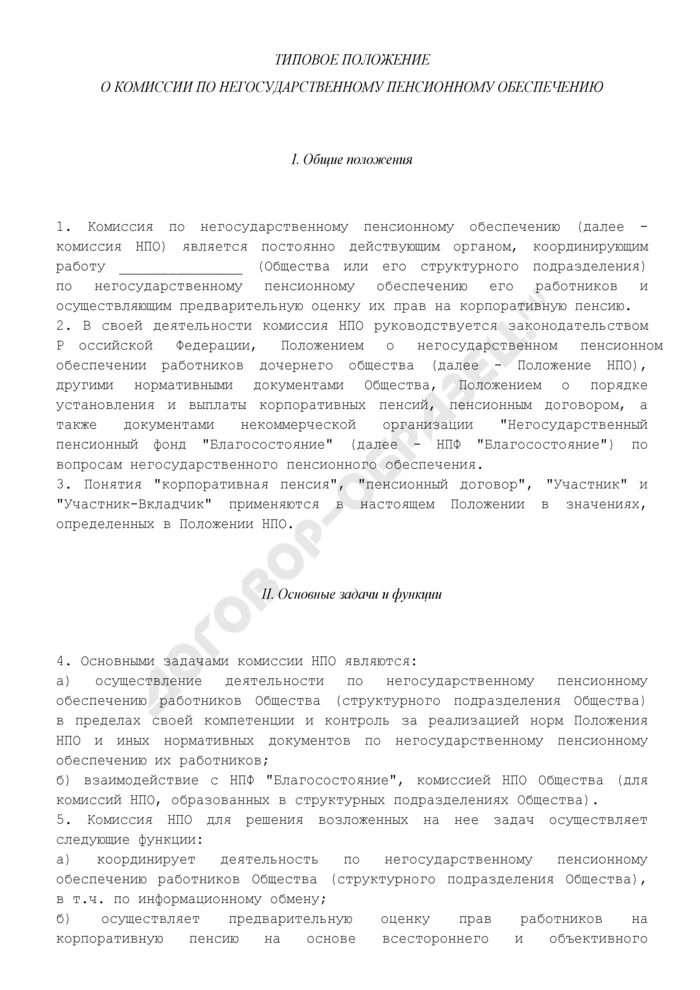 ТИПОВОЕ ПОЛОЖЕНИЕ
О КОМИССИИ ПО НЕГОСУДАРСТВЕННОМУ ПЕНСИОННОМУ ОБЕСПЕЧЕНИЮ

I. Общие положения

1. Комиссия по негосударственному пенсионному обеспечению (далее - комиссия НПО) является постоянно действующим органом, координирующим работу _______________ (Общества или его структурного подразделения) по негосударственному пенсионному обеспечению его работников и осуществляющим предварительную оценку их прав на корпоративную пенсию.
2. В своей деятельности комиссия НПО руководствуется законодательством Р оссийской Федерации, Положением о негосударственном пенсионном обеспечении работников дочернего общества (далее - Положение НПО), другими нормативными документами Общества, Положением о порядке установления и выплаты корпоративных пенсий, пенсионным договором, а также документами некоммерческой организации "Негосударственный пенсионный фонд "Благосостояние" (далее - НПФ "Благосостояние") по вопросам негосударственного пенсионного обеспечения.
3. Понятия "корпоративная пенсия", "пенсионный договор", "Участник" и "Участник-Вкладчик" применяются в настоящем Положении в значениях, определенных в Положении НПО.

II. Основные задачи и функции

4. Основными задачами комиссии НПО являются:
а) осуществление деятельности по негосударственному пенсионному обеспечению работников Общества (структурного подразделения Общества) в пределах своей компетенции и контроль за реализацией норм Положения НПО и иных нормативных документов по негосударственному пенсионному обеспечению их работников;
б) взаимодействие с НПФ "Благосостояние", комиссией НПО Общества (для комиссий НПО, образованных в структурных подразделениях Общества).
5. Комиссия НПО для решения возложенных на нее задач осуществляет следующие функции:
а) координирует деятельность по негосударственному пенсионному обеспечению работников Общества (структурного подразделения Общества), в т.ч. по информационному обмену;
б) осуществляет предварительную оценку прав работников на корпоративную пенсию на основе всестороннего и объективного

договор-образец.ru